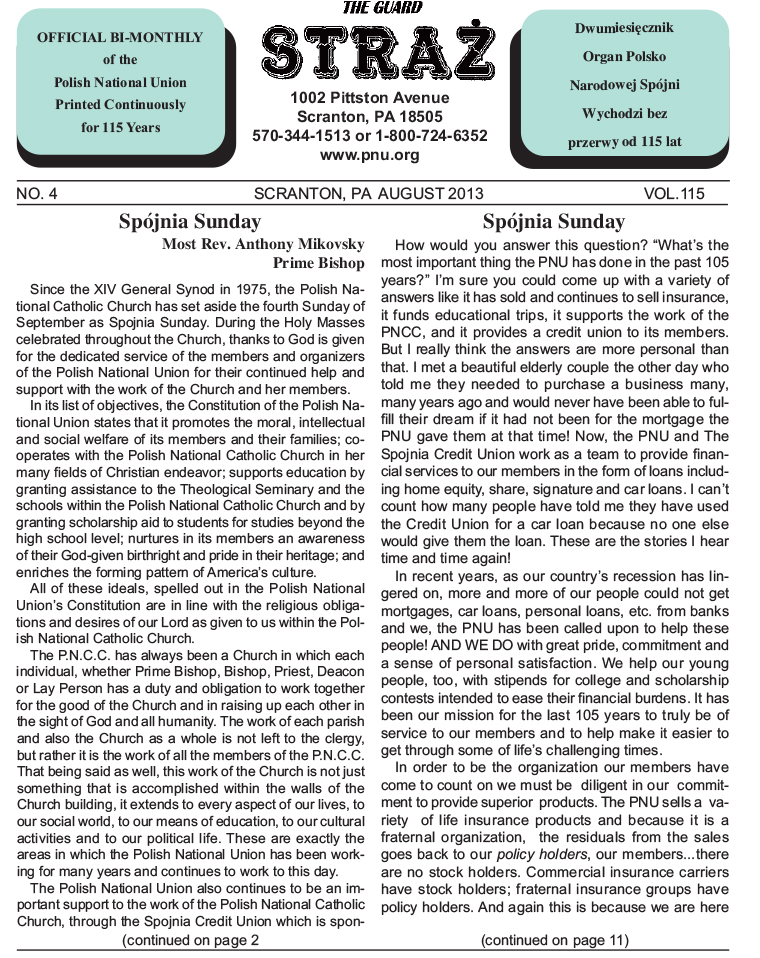 OFFICIAL BI-MONTHLY
of the
Polish National Union
Printed Continuously
for 115 Years

THE GUARD
STRAŻ
1002 Pittston Avenue
Scranton, PA 18505
570-344-1513 or 1-800-724-6352
www.pnu.org

Dwumiesięcznik
Organ Polsko
Narodowej Spójni
Wychodzi bez
przerwy od 115 lat

NO. 4 SCRANTON, PA AUGUST 2013 VOL.115

Spójnia Sunday

Most Rev. Anthony Mikovsky
Prime Bishop

Since the XIV General Synod in 1975, the Polish National Catholic Church has set aside the fourth Sunday of September as Spojnia Sunday. During the Holy Masses celebrated throughout the Church, thanks to God is given for the dedicated service of the members and organizers of the Polish National Union for their continued help and support with the work of the Church and her members.

In its list of objectives, the Constitution of the Polish National Union states that it promotes the moral, intellectual and social welfare of its members and their families; cooperates with the Polish National Catholic Church in her many fields of Christian endeavor; supports education by granting assistance to the Theological Seminary and the schools within the Polish National Catholic Church and by granting scholarship aid to students for studies beyond the high school level; nurtures in its members an awareness of their God-given birthright and pride in their heritage; and enriches the forming pattern of America's culture.

All of these ideals, spelled out in the Polish National Union's Constitution are in line with the religious obligations and desires of our Lord as given to us within the Polish National Catholic Church.

The P.N.C.C. has always been a Church in which each individual, whether Prime Bishop, Bishop, Priest, Deacon or Lay Person has a duty and obligation to work together for the good of the Church and in raising up each other in the sight of God and all humanity. The work of each parish and also the Church as a whole is not left to the clergy, but rather it is the work of all the members of the P.N.C.C. That being said as well, this work of the Church is not just something that is accomplished within the walls of the Church building, it extends to every aspect of our lives, to our social world, to our means of education, to our cultural activities and to our political life. These are exactly the areas in which the Polish National Union has been working for many years and continues to work to this day.

The Polish National Union also continues to be an important support to the work of the Polish National Catholic Church, through the Spojnia Credit Union which is spon-

(continued on page 2

Spójnia Sunday

How would you answer this question? "What's the most important thing the PNU has done in the past 105 years?" I'm sure you could come up with a variety of answers like it has sold and continues to sell insurance, it funds educational trips, it supports the work of the PNCC, and it provides a credit union to its members. But I really think the answers are more personal than that. I met a beautiful elderly couple the other day who told me they needed to purchase a business many, many years ago and would never have been able to fulfill their dream if it had not been for the mortgage the PNU gave them at that time! Now, the PNU and The Spojnia Credit Union work as a team to provide financial services to our members in the form of loans including home equity, share, signature and car loans. I can't count how many people have told me they have used the Credit Union for a car loan because no one else would give them the loan. These are the stories I hear time and time again!

In recent years, as our country's recession has lingered on, more and more of our people could not get mortgages, car loans, personal loans, etc. from banks and we, the PNU has been called upon to help these people! AND WE DO with great pride, commitment and a sense of personal satisfaction. We help our young people, too, with stipends for college and scholarship contests intended to ease their financial burdens. It has been our mission for the last 105 years to truly be of service to our members and to help make it easier to get through some of life's challenging times.

In order to be the organization our members have come to count on we must be diligent in our commitment to provide superior products. The PNU sells a variety of life insurance products and because it is a fraternal organization, the residuals from the sales goes back to our policy holders, our members...there are no stock holders. Commercial insurance carriers have stock holders; fraternal insurance groups have policy holders. And again this is because we are here

(continued on page 11)